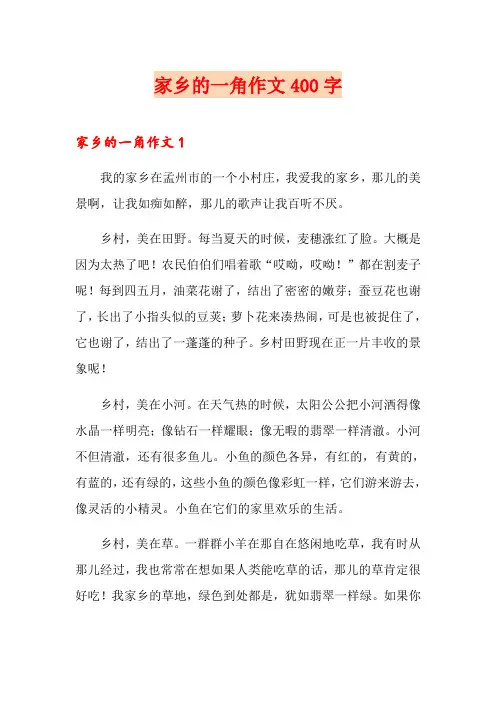 家乡的一角作文400字

家乡的一角作文1

我的家乡在孟州市的一个小村庄，我爱我的家乡，那儿的美景啊，让我如痴如醉，那儿的歌声让我百听不厌。

乡村，美在田野。每当夏天的时候，麦穗涨红了脸。大概是因为太热了吧！农民伯伯们唱着歌“哎呦，哎呦！”都在割麦子呢！每到四五月，油菜花谢了，结出了密密的嫩芽；蚕豆花也谢了，长出了小指头似的豆荚；萝卜花来凑热闹，可是也被捉住了，它也谢了，结出了一蓬蓬的种子。乡村田野现在正一片丰收的景象呢！

乡村，美在小河。在天气热的时候，太阳公公把小河洒得像水晶一样明亮；像钻石一样耀眼；像无暇的翡翠一样清澈。小河不但清澈，还有很多鱼儿。小鱼的颜色各异，有红的，有黄的，有蓝的，还有绿的，这些小鱼的颜色像彩虹一样，它们游来游去，像灵活的小精灵。小鱼在它们的家里欢乐的生活。

乡村，美在草。一群群小羊在那自在悠闲地吃草，我有时从那儿经过，我也常常在想如果人类能吃草的话，那儿的草肯定很好吃！我家乡的草地，绿色到处都是，犹如翡翠一样绿。如果你